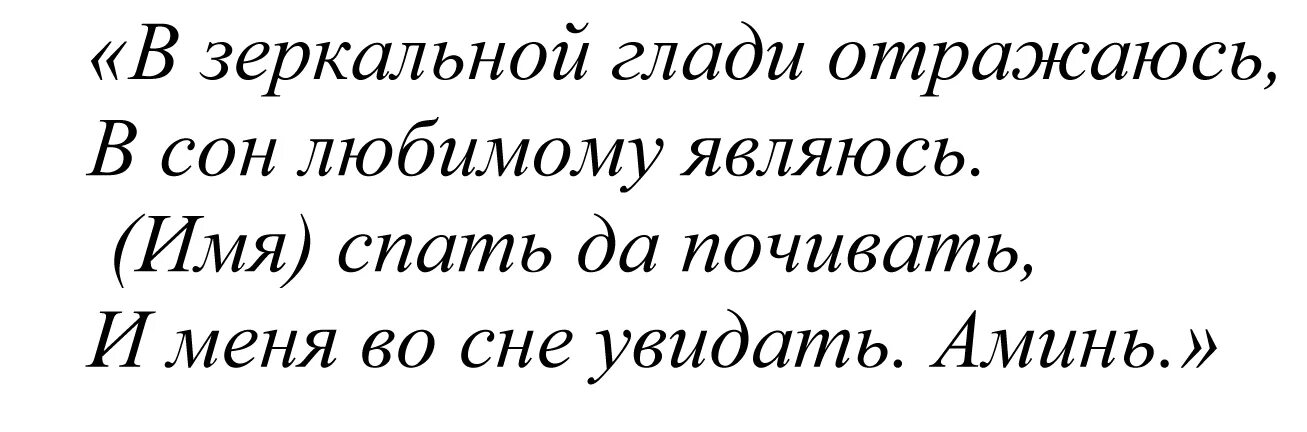 «В зеркальной глади отражаюсь,
В сон любимому являюсь.
(Имя) спать да почивать,
И меня во сне увидать. Аминь.»